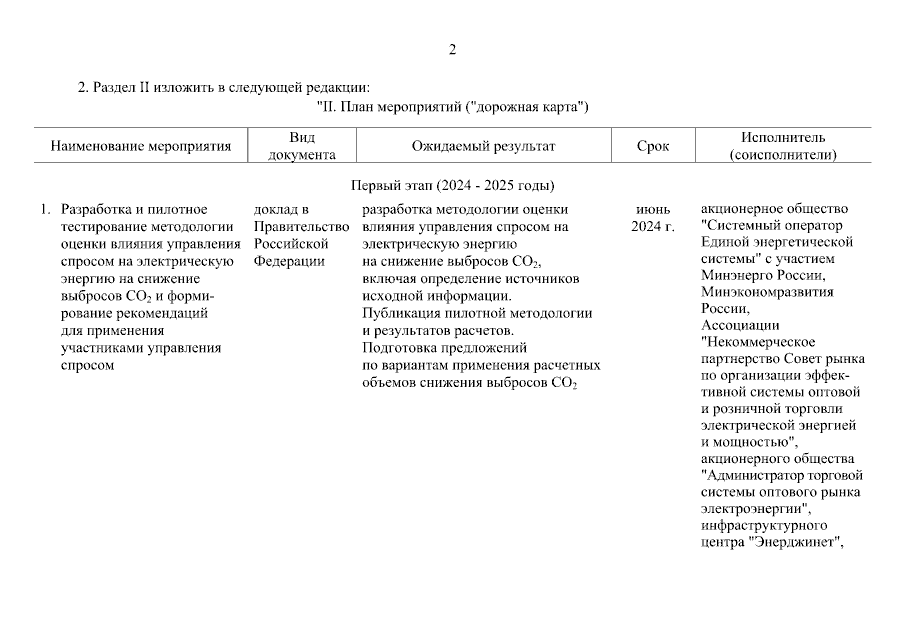 2

2. Раздел II изложить в следующей редакции:

"II. План мероприятий ("дорожная карта")

| Наименование мероприятия | Вид документа | Ожидаемый результат | Срок | Исполнитель (соисполнители) |
|---|---|---|---|---|
| Первый этап (2024 - 2025 годы) | | | | |
| 1. Разработка и пилотное тестирование методологии оценки влияния управления спросом на электрическую энергию на снижение выбросов $CO_2$ и формирование рекомендаций для применения участниками управления спросом | доклад в Правительство Российской Федерации | разработка методологии оценки влияния управления спросом на электрическую энергию на снижение выбросов $CO_2$, включая определение источников исходной информации. Публикация пилотной методологии и результатов расчетов. Подготовка предложений по вариантам применения расчетных объемов снижения выбросов $CO_2$ | июнь 2024 г. | акционерное общество "Системный оператор Единой энергетической системы" с участием Минэнерго России, Минэкономразвития России, Ассоциации "Некоммерческое партнерство Совет рынка по организации эффективной системы оптовой и розничной торговли электрической энергией и мощностью", акционерного общества "Администратор торговой системы оптового рынка электроэнергии", инфраструктурного центра "Энерджинет", |